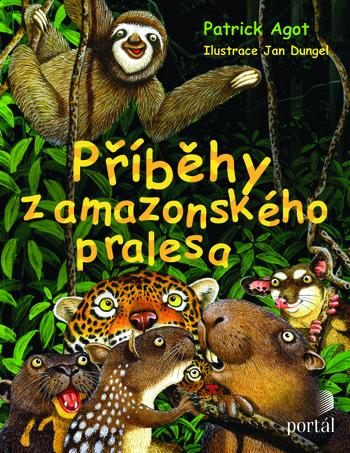 Patrick Agot
Ilustrace Jan Dungel

Příběhy z amazonského pralesa

portál